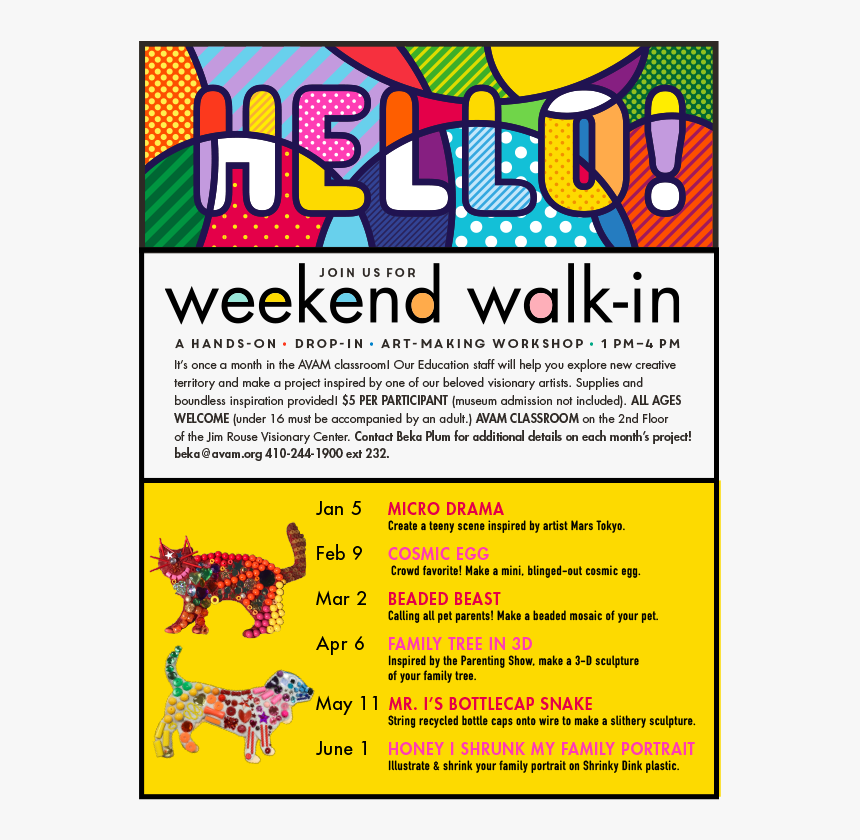 HELLO!

JOIN US FOR
weekend walk-in

A HANDS-ON • DROP-IN • ART-MAKING WORKSHOP • 1 PM–4 PM

It's once a month in the AVAM classroom! Our Education staff will help you explore new creative territory and make a project inspired by one of our beloved visionary artists. Supplies and boundless inspiration provided! $5 PER PARTICIPANT (museum admission not included). ALL AGES WELCOME (under 16 must be accompanied by an adult.) AVAM CLASSROOM on the 2nd Floor of the Jim Rouse Visionary Center. Contact Beka Plum for additional details on each month's project! beka@avam.org 410-244-1900 ext 232.

Jan 5 MICRO DRAMA
Create a teeny scene inspired by artist Mars Tokyo.

Feb 9 COSMIC EGG
Crowd favorite! Make a mini, blinged-out cosmic egg.

Mar 2 BEADED BEAST
Calling all pet parents! Make a beaded mosaic of your pet.

Apr 6 FAMILY TREE IN 3D
Inspired by the Parenting Show, make a 3-D sculpture of your family tree.

May 11 MR. I'S BOTTLECAP SNAKE
String recycled bottle caps onto wire to make a slithery sculpture.

June 1 HONEY I SHRUNK MY FAMILY PORTRAIT
Illustrate & shrink your family portrait on Shrinky Dink plastic.